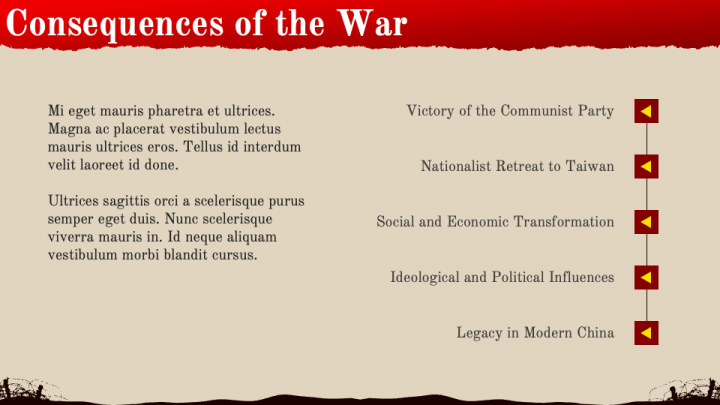 Consequences of the War

Mi eget mauris pharetra et ultrices. Magna ac placerat vestibulum lectus mauris ultrices eros. Tellus id interdum velit laoreet id done.

Ultrices sagittis orci a scelerisque purus semper eget duis. Nunc scelerisque viverra mauris in. Id neque aliquam vestibulum morbi blandit cursus.

Victory of the Communist Party

Nationalist Retreat to Taiwan

Social and Economic Transformation

Ideological and Political Influences

Legacy in Modern China